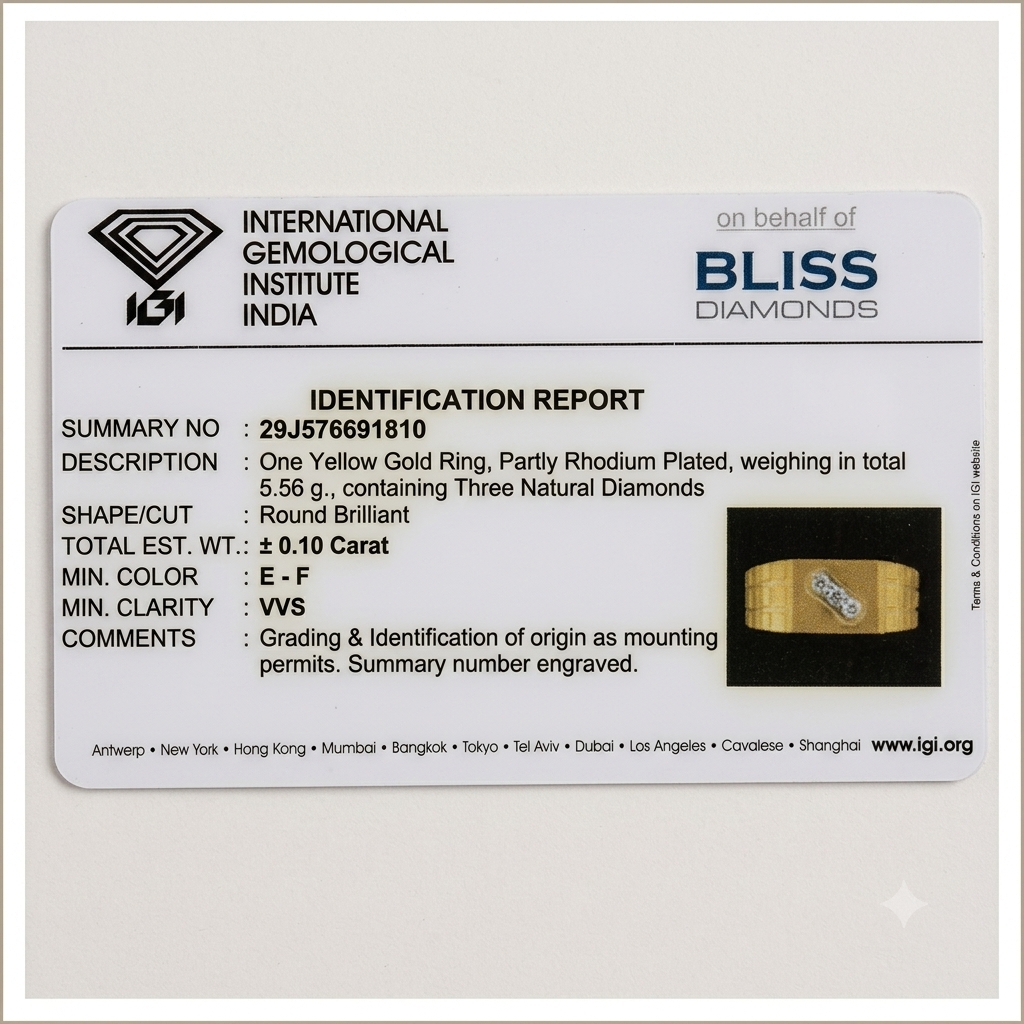 IGI

INTERNATIONAL
GEMOLOGICAL
INSTITUTE
INDIA

on behalf of

BLISS
DIAMONDS

IDENTIFICATION REPORT

SUMMARY NO : 29J576691810
DESCRIPTION : One Yellow Gold Ring, Partly Rhodium Plated, weighing in total 5.56 g., containing Three Natural Diamonds
SHAPE/CUT : Round Brilliant
TOTAL EST. WT.: ± 0.10 Carat
MIN. COLOR : E - F
MIN. CLARITY : VVS
COMMENTS : Grading & Identification of origin as mounting permits. Summary number engraved.

Terms & Conditions on IGI website

Antwerp • New York • Hong Kong • Mumbai • Bangkok • Tokyo • Tel Aviv • Dubai • Los Angeles • Cavalese • Shanghai www.igi.org